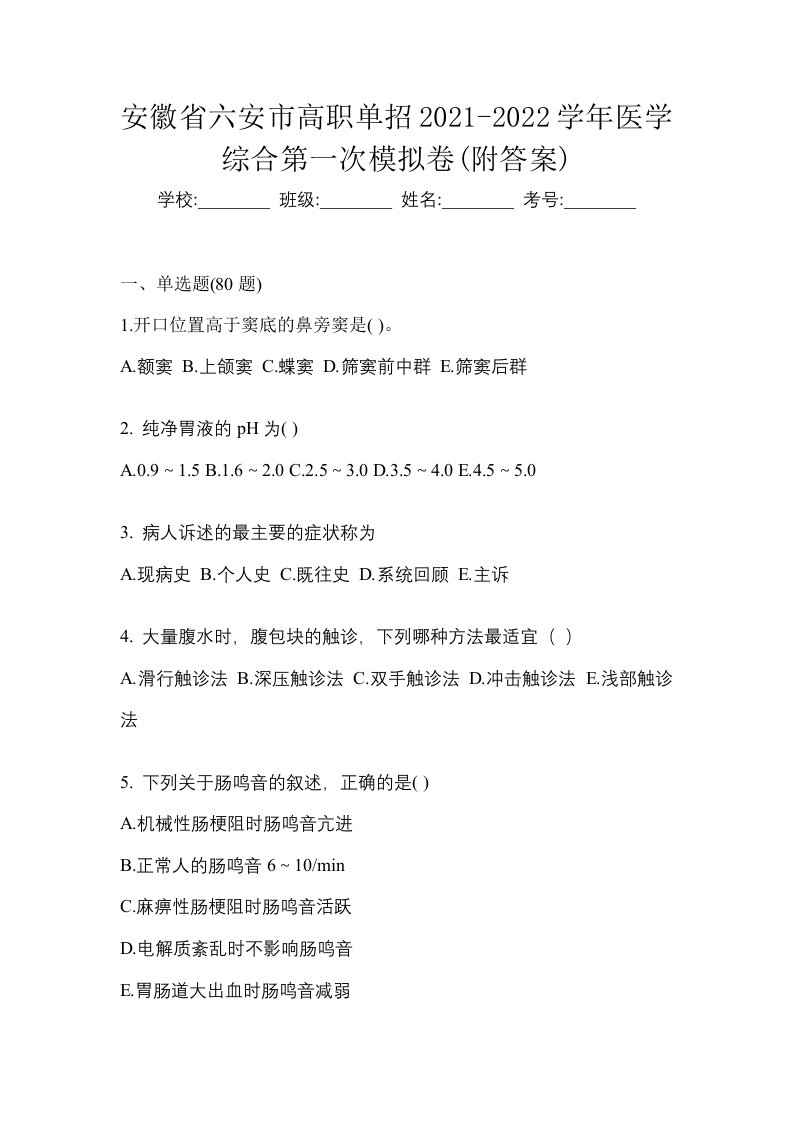 安徽省六安市高职单招2021-2022学年医学综合第一次模拟卷(附答案)

学校:________ 班级:________ 姓名:________ 考号:________

一、单选题(80 题)

1.开口位置高于窦底的鼻旁窦是( )。

A.额窦 B.上颌窦 C.蝶窦 D.筛窦前中群 E.筛窦后群

2. 纯净胃液的 pH 为( )

A.0.9 ~ 1.5 B.1.6 ~ 2.0 C.2.5 ~ 3.0 D.3.5 ~ 4.0 E.4.5 ~ 5.0

3. 病人诉述的最主要的症状称为

A.现病史 B.个人史 C.既往史 D.系统回顾 E.主诉

4. 大量腹水时，腹包块的触诊，下列哪种方法最适宜（ ）

A.滑行触诊法 B.深压触诊法 C.双手触诊法 D.冲击触诊法 E.浅部触诊法

5. 下列关于肠鸣音的叙述，正确的是( )

A.机械性肠梗阻时肠鸣音亢进

B.正常人的肠鸣音 6 ~ 10/min

C.麻痹性肠梗阻时肠鸣音活跃

D.电解质紊乱时不影响肠鸣音

E.胃肠道大出血时肠鸣音减弱